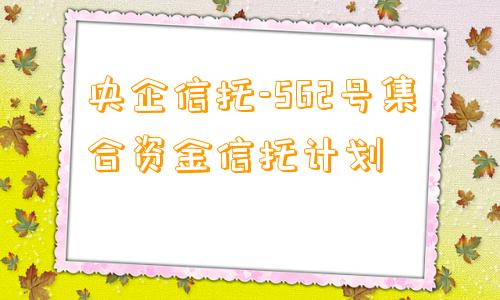 央企信托-562号集合资金信托计划